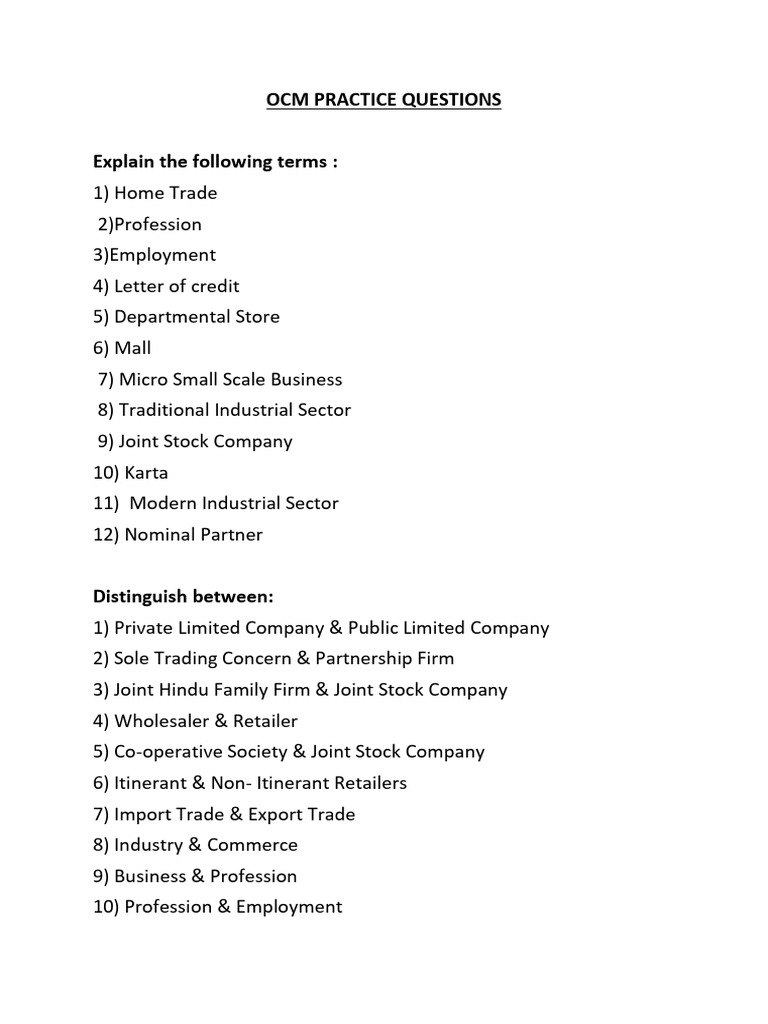 OCM PRACTICE QUESTIONS

Explain the following terms :
1) Home Trade
2)Profession
3)Employment
4) Letter of credit
5) Departmental Store
6) Mall
7) Micro Small Scale Business
8) Traditional Industrial Sector
9) Joint Stock Company
10) Karta
11) Modern Industrial Sector
12) Nominal Partner

Distinguish between:
1) Private Limited Company & Public Limited Company
2) Sole Trading Concern & Partnership Firm
3) Joint Hindu Family Firm & Joint Stock Company
4) Wholesaler & Retailer
5) Co-operative Society & Joint Stock Company
6) Itinerant & Non- Itinerant Retailers
7) Import Trade & Export Trade
8) Industry & Commerce
9) Business & Profession
10) Profession & Employment